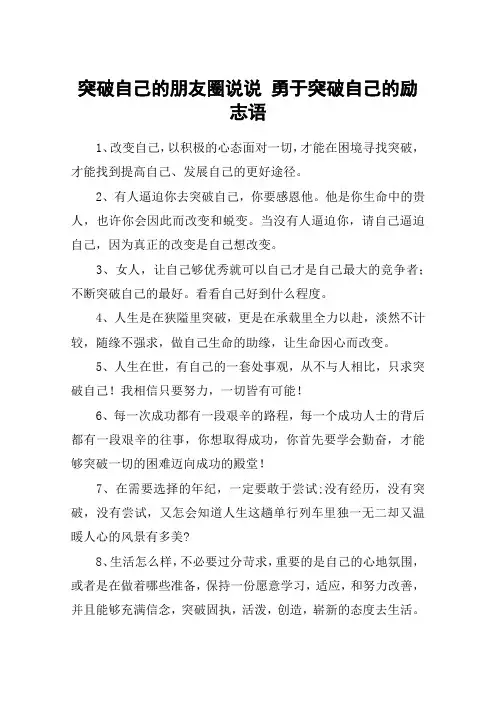 突破自己的朋友圈说说 勇于突破自己的励志语

1、改变自己，以积极的心态面对一切，才能在困境寻找突破，才能找到提高自己、发展自己的更好途径。

2、有人逼迫你去突破自己，你要感恩他。他是你生命中的贵人，也许你会因此而改变和蜕变。当没有人逼迫你，请自己逼迫自己，因为真正的改变是自己想改变。

3、女人，让自己够优秀就可以自己才是自己最大的竞争者；不断突破自己的最好。看看自己好到什么程度。

4、人生是在狭隘里突破，更是在承载里全力以赴，淡然不计较，随缘不强求，做自己生命的助缘，让生命因心而改变。

5、人生在世，有自己的一套处事观，从不与人相比，只求突破自己！我相信只要努力，一切皆有可能！

6、每一次成功都有一段艰辛的路程，每一个成功人士的背后都有一段艰辛的往事，你想取得成功，你首先要学会勤奋，才能够突破一切的困难迈向成功的殿堂！

7、在需要选择的年纪，一定要敢于尝试;没有经历，没有突破，没有尝试，又怎会知道人生这趟单行列车里独一无二却又温暖人心的风景有多美?

8、生活怎么样，不必要过分苛求，重要的是自己的心地氛围，或者是在做着哪些准备，保持一份愿意学习，适应，和努力改善，并且能够充满信念，突破固执，活泼，创造，崭新的态度去生活。